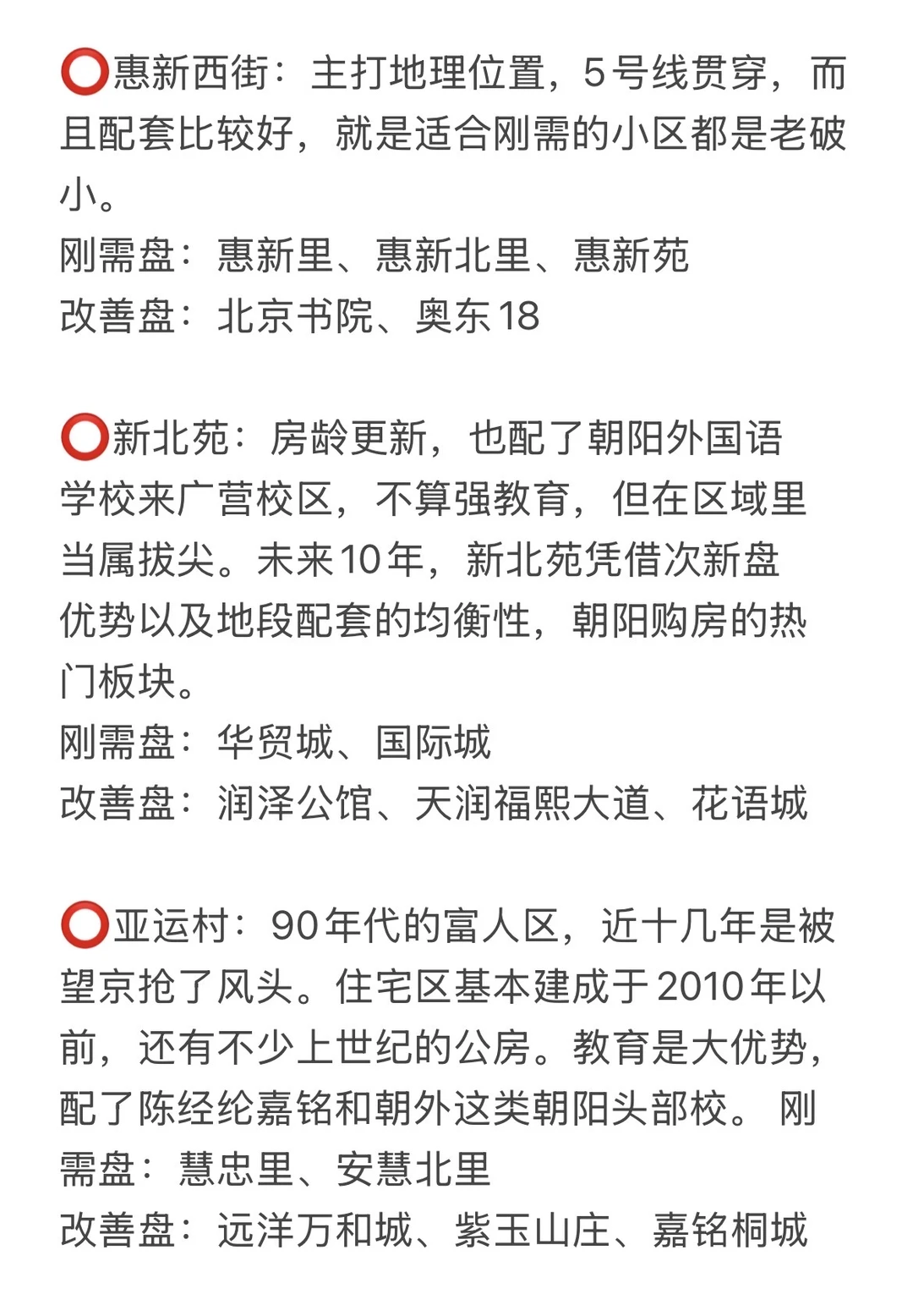 ⭕惠新西街：主打地理位置，5号线贯穿，而且配套比较好，就是适合刚需的小区都是老破小。
刚需盘：惠新里、惠新北里、惠新苑
改善盘：北京书院、奥东18

⭕新北苑：房龄更新，也配了朝阳外国语学校来广营校区，不算强教育，但在区域里当属拔尖。未来10年，新北苑凭借次新盘优势以及地段配套的均衡性，朝阳购房的热门板块。
刚需盘：华贸城、国际城
改善盘：润泽公馆、天润福熙大道、花语城

⭕亚运村：90年代的富人区，近十几年是被望京抢了风头。住宅区基本建成于2010年以前，还有不少上世纪的公房。教育是大优势，配了陈经纶嘉铭和朝外这类朝阳头部校。 刚需盘：慧忠里、安慧北里
改善盘：远洋万和城、紫玉山庄、嘉铭桐城